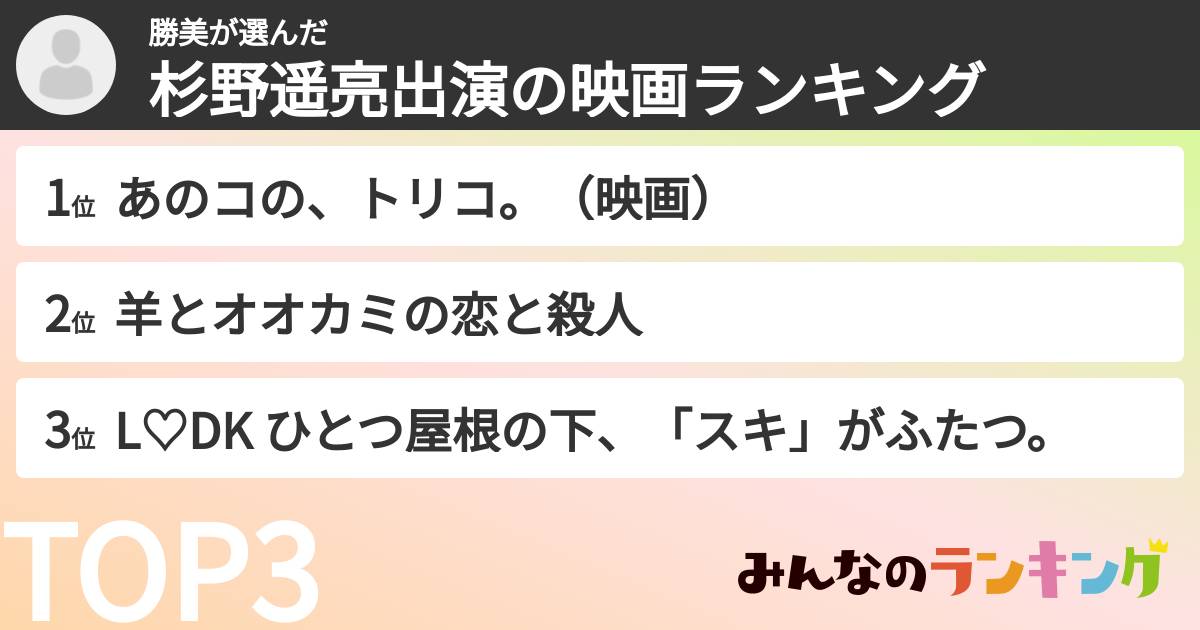 勝美が選んだ
杉野遥亮出演の映画ランキング

1位 あのコの、トリコ。（映画）

2位 羊とオオカミの恋と殺人

3位 L♡DK ひとつ屋根の下、「スキ」がふたつ。

TOP3

みんなのランキング